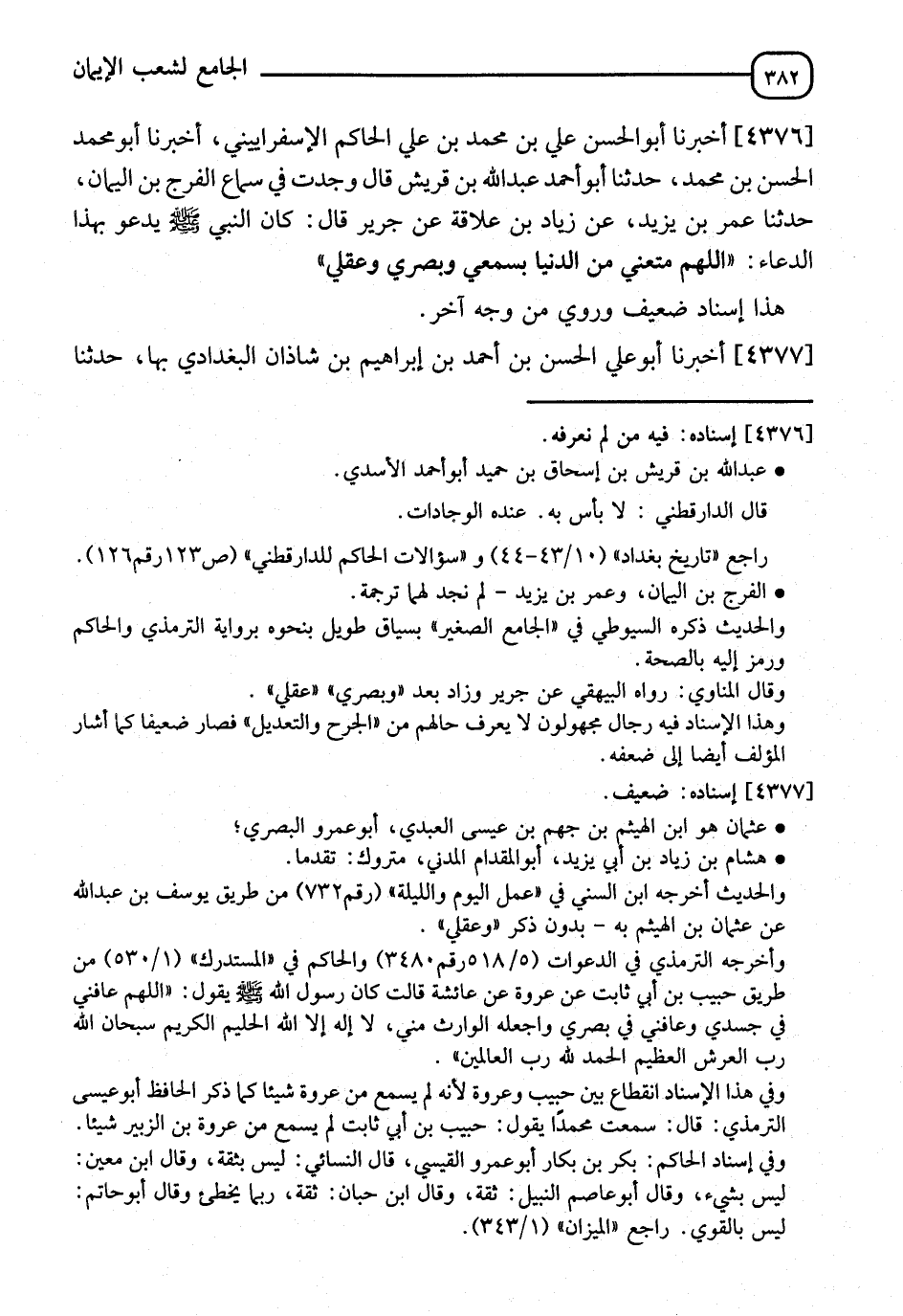 ٣٨٢ الجامع لشعب الإيمان

[٤٣٧٦] أخبرنا أبوالحسن علي بن محمد بن علي الحاكم الإسفراييني، أخبرنا أبومحمد الحسن بن محمد، حدثنا أبوأحمد عبدالله بن قريش قال وجدت في سماع الفرج بن اليمان، حدثنا عمر بن يزيد، عن زياد بن علاقة عن جرير قال: كان النبي ﷺ يدعو بهذا الدعاء: «اللهم متعني من الدنيا بسمعي وبصري وعقلي»

هذا إسناد ضعيف وروي من وجه آخر.

[٤٣٧٧] أخبرنا أبوعلي الحسن بن أحمد بن إبراهيم بن شاذان البغدادي بها، حدثنا

[٤٣٧٦] إسناده: فيه من لم نعرفه.
• عبدالله بن قريش بن إسحاق بن حميد أبوأحمد الأسدي.
قال الدارقطني: لا بأس به. عنده الوجادات.
راجع «تاريخ بغداد» (١٠/٤٣-٤٤) و «سؤالات الحاكم للدارقطني» (ص١٢٣رقم١٢٦).
• الفرج بن اليمان، وعمر بن يزيد - لم نجد لهما ترجمة.
والحديث ذكره السيوطي في «الجامع الصغير» بسياق طويل بنحوه برواية الترمذي والحاكم ورمز إليه بالصحة.
وقال المناوي: رواه البيهقي عن جرير وزاد بعد «وبصري» «عقلي».
وهذا الإسناد فيه رجال مجهولون لا يعرف حالهم من «الجرح والتعديل» فصار ضعيفا كما أشار المؤلف أيضا إلى ضعفه.
[٤٣٧٧] إسناده: ضعيف.
• عثمان هو ابن الهيثم بن جهم بن عيسى العبدي، أبوعمرو البصري؛
• هشام بن زياد بن أبي يزيد، أبوالمقدام المدني، متروك: تقدما.
والحديث أخرجه ابن السني في «عمل اليوم والليلة» (رقم٧٣٢) من طريق يوسف بن عبدالله عن عثمان بن الهيثم به - بدون ذكر «وعقلي».
وأخرجه الترمذي في الدعوات (٥/٥١٨رقم٣٤٨٠) والحاكم في «المستدرك» (١/٥٣٠) من طريق حبيب بن أبي ثابت عن عروة عن عائشة قالت كان رسول الله ﷺ يقول: «اللهم عافني في جسدي وعافني في بصري واجعله الوارث مني، لا إله إلا الله الحليم الكريم سبحان الله رب العرش العظيم الحمد لله رب العالمين».
وفي هذا الإسناد انقطاع بين حبيب وعروة لأنه لم يسمع من عروة شيئا كما ذكر الحافظ أبوعيسى الترمذي: قال: سمعت محمدًا يقول: حبيب بن أبي ثابت لم يسمع من عروة بن الزبير شيئا.
وفي إسناد الحاكم: بكر بن بكار أبوعمرو القيسي، قال النسائي: ليس بثقة، وقال ابن معين: ليس بشيء، وقال أبوعاصم النبيل: ثقة، وقال ابن حبان: ثقة، ربما يخطئ وقال أبوحاتم: ليس بالقوي. راجع «الميزان» (١/٣٤٣).